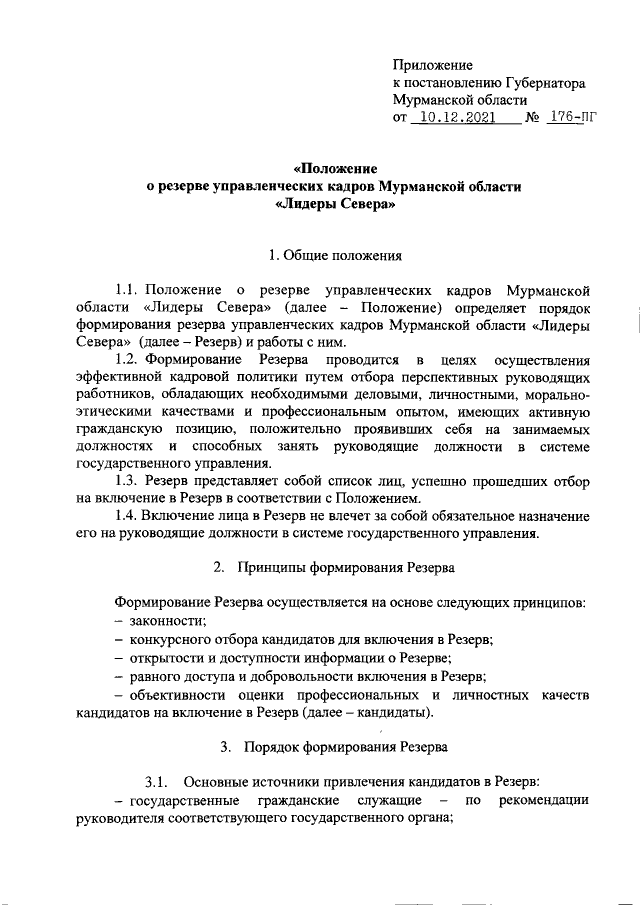 Приложение
к постановлению Губернатора
Мурманской области
от 10.12.2021 № 176-ПГ

«Положение
о резерве управленческих кадров Мурманской области
«Лидеры Севера»

1. Общие положения

1.1. Положение о резерве управленческих кадров Мурманской области «Лидеры Севера» (далее – Положение) определяет порядок формирования резерва управленческих кадров Мурманской области «Лидеры Севера» (далее – Резерв) и работы с ним.

1.2. Формирование Резерва проводится в целях осуществления эффективной кадровой политики путем отбора перспективных руководящих работников, обладающих необходимыми деловыми, личностными, морально-этическими качествами и профессиональным опытом, имеющих активную гражданскую позицию, положительно проявивших себя на занимаемых должностях и способных занять руководящие должности в системе государственного управления.

1.3. Резерв представляет собой список лиц, успешно прошедших отбор на включение в Резерв в соответствии с Положением.

1.4. Включение лица в Резерв не влечет за собой обязательное назначение его на руководящие должности в системе государственного управления.

2. Принципы формирования Резерва

Формирование Резерва осуществляется на основе следующих принципов:
– законности;
– конкурсного отбора кандидатов для включения в Резерв;
– открытости и доступности информации о Резерве;
– равного доступа и добровольности включения в Резерв;
– объективности оценки профессиональных и личностных качеств кандидатов на включение в Резерв (далее – кандидаты).

3. Порядок формирования Резерва

3.1. Основные источники привлечения кандидатов в Резерв:
– государственные гражданские служащие – по рекомендации руководителя соответствующего государственного органа;